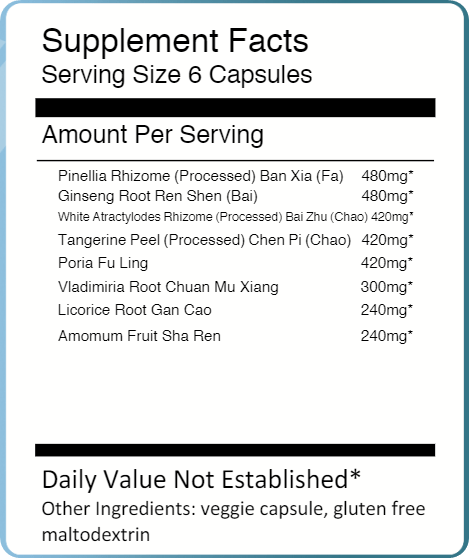 Supplement Facts
Serving Size 6 Capsules

Amount Per Serving

Pinellia Rhizome (Processed) Ban Xia (Fa) 480mg*
Ginseng Root Ren Shen (Bai) 480mg*
White Atractylodes Rhizome (Processed) Bai Zhu (Chao) 420mg*
Tangerine Peel (Processed) Chen Pi (Chao) 420mg*
Poria Fu Ling 420mg*
Vladimiria Root Chuan Mu Xiang 300mg*
Licorice Root Gan Cao 240mg*
Amomum Fruit Sha Ren 240mg*

Daily Value Not Established*

Other Ingredients: veggie capsule, gluten free maltodextrin